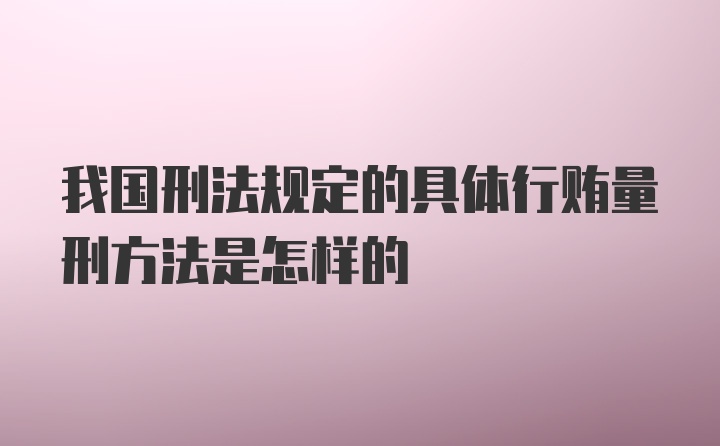 我国刑法规定的具体行贿量刑方法是怎样的